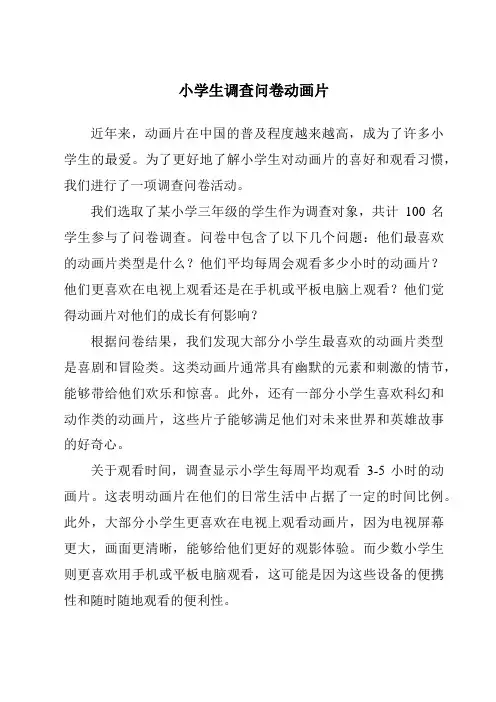 小学生调查问卷动画片

近年来，动画片在中国的普及程度越来越高，成为了许多小学生的最爱。为了更好地了解小学生对动画片的喜好和观看习惯，我们进行了一项调查问卷活动。

我们选取了某小学三年级的学生作为调查对象，共计 100 名学生参与了问卷调查。问卷中包含了以下几个问题：他们最喜欢的动画片类型是什么？他们平均每周会观看多少小时的动画片？他们更喜欢在电视上观看还是在手机或平板电脑上观看？他们觉得动画片对他们的成长有何影响？

根据问卷结果，我们发现大部分小学生最喜欢的动画片类型是喜剧和冒险类。这类动画片通常具有幽默的元素和刺激的情节，能够带给他们欢乐和惊喜。此外，还有一部分小学生喜欢科幻和动作类的动画片，这些片子能够满足他们对未来世界和英雄故事的好奇心。

关于观看时间，调查显示小学生每周平均观看 3-5 小时的动画片。这表明动画片在他们的日常生活中占据了一定的时间比例。此外，大部分小学生更喜欢在电视上观看动画片，因为电视屏幕更大，画面更清晰，能够给他们更好的观影体验。而少数小学生则更喜欢用手机或平板电脑观看，这可能是因为这些设备的便携性和随时随地观看的便利性。